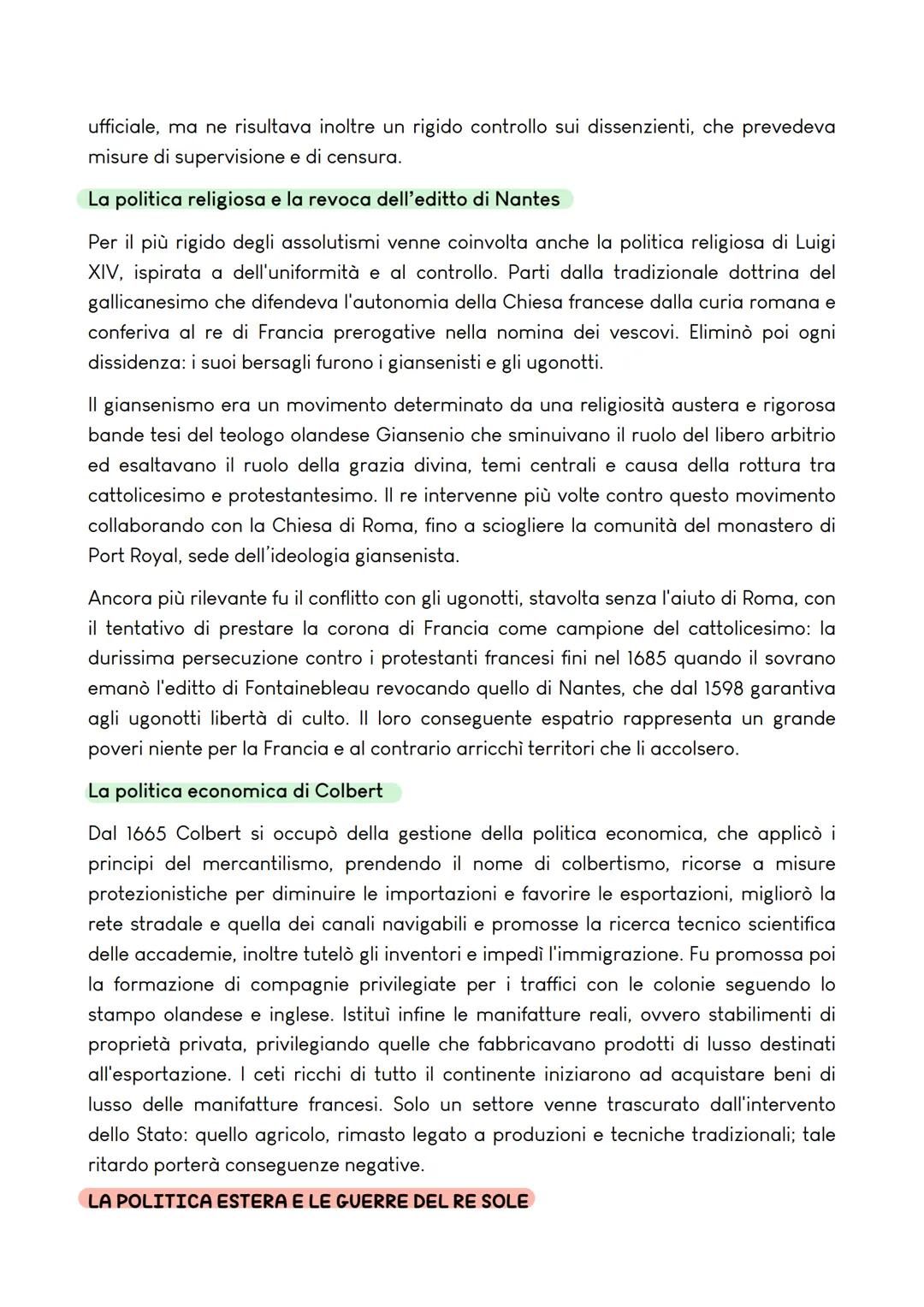 ufficiale, ma ne risultava inoltre un rigido controllo sui dissenzienti, che prevedeva misure di supervisione e di censura.

La politica religiosa e la revoca dell'editto di Nantes

Per il più rigido degli assolutismi venne coinvolta anche la politica religiosa di Luigi XIV, ispirata a dell'uniformità e al controllo. Parti dalla tradizionale dottrina del gallicanesimo che difendeva l'autonomia della Chiesa francese dalla curia romana e conferiva al re di Francia prerogative nella nomina dei vescovi. Eliminò poi ogni dissidenza: i suoi bersagli furono i giansenisti e gli ugonotti.

Il giansenismo era un movimento determinato da una religiosità austera e rigorosa bande tesi del teologo olandese Giansenio che sminuivano il ruolo del libero arbitrio ed esaltavano il ruolo della grazia divina, temi centrali e causa della rottura tra cattolicesimo e protestantesimo. Il re intervenne più volte contro questo movimento collaborando con la Chiesa di Roma, fino a sciogliere la comunità del monastero di Port Royal, sede dell'ideologia giansenista.

Ancora più rilevante fu il conflitto con gli ugonotti, stavolta senza l'aiuto di Roma, con il tentativo di prestare la corona di Francia come campione del cattolicesimo: la durissima persecuzione contro i protestanti francesi fini nel 1685 quando il sovrano emanò l'editto di Fontainebleau revocando quello di Nantes, che dal 1598 garantiva agli ugonotti libertà di culto. Il loro conseguente espatrio rappresenta un grande poveri niente per la Francia e al contrario arricchì territori che li accolsero.

La politica economica di Colbert

Dal 1665 Colbert si occupò della gestione della politica economica, che applicò i principi del mercantilismo, prendendo il nome di colbertismo, ricorse a misure protezionistiche per diminuire le importazioni e favorire le esportazioni, migliorò la rete stradale e quella dei canali navigabili e promosse la ricerca tecnico scientifica delle accademie, inoltre tutelò gli inventori e impedì l'immigrazione. Fu promossa poi la formazione di compagnie privilegiate per i traffici con le colonie seguendo lo stampo olandese e inglese. Istituì infine le manifatture reali, ovvero stabilimenti di proprietà privata, privilegiando quelle che fabbricavano prodotti di lusso destinati all'esportazione. I ceti ricchi di tutto il continente iniziarono ad acquistare beni di lusso delle manifatture francesi. Solo un settore venne trascurato dall'intervento dello Stato: quello agricolo, rimasto legato a produzioni e tecniche tradizionali; tale ritardo porterà conseguenze negative.

LA POLITICA ESTERA E LE GUERRE DEL RE SOLE